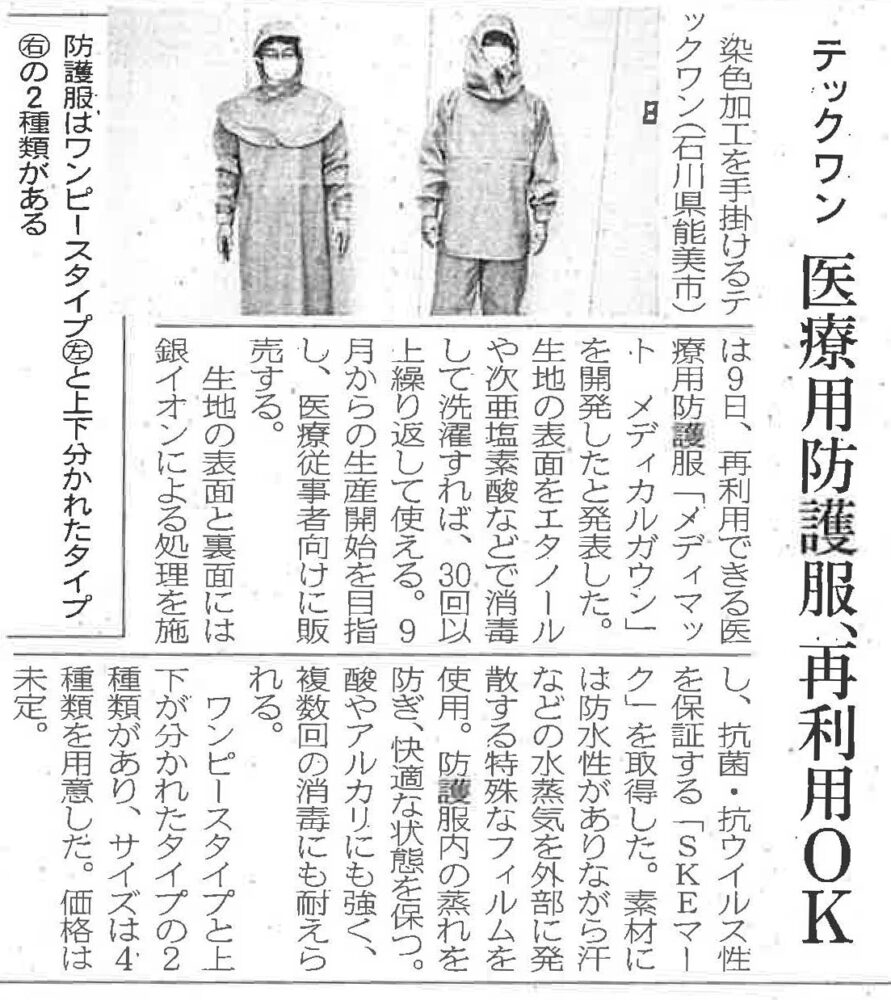 テックワン

医療用防護服、再利用OK

染色加工を手掛けるテックワン(石川県能美市)は9日、再利用できる医療用防護服「メディマット　メディカルガウン」を開発したと発表した。生地の表面をエタノールや次亜塩素酸などで消毒して洗濯すれば、30回以上繰り返して使える。9月からの生産開始を目指し、医療従事者向けに販売する。

生地の表面と裏面には銀イオンによる処理を施し、抗菌・抗ウイルス性を保証する「SEKマーク」を取得した。素材には防水性がありながら汗などの水蒸気を外部に発散する特殊なフィルムを使用。防護服内の蒸れを防ぎ、快適な状態を保つ。酸やアルカリにも強く、複数回の消毒にも耐えられる。

ワンピースタイプと上下が分かれたタイプの2種類があり、サイズは4種類を用意した。価格は未定。

防護服はワンピースタイプ㊧と上下分かれたタイプ㊨の2種類がある